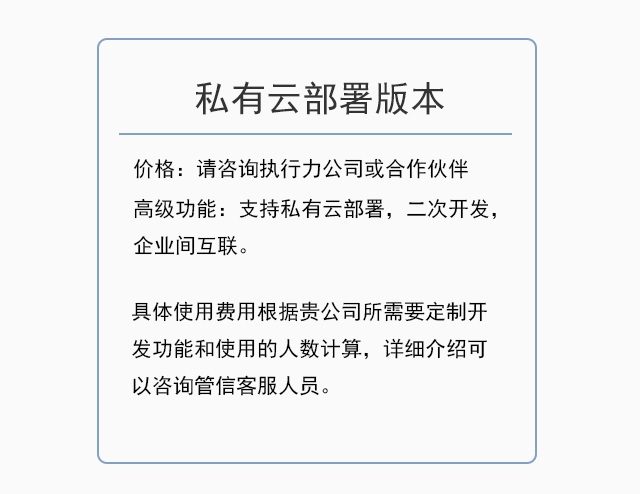 私有云部署版本

价格：请咨询执行力公司或合作伙伴

高级功能：支持私有云部署，二次开发，企业间互联。

具体使用费用根据贵公司所需要定制开发功能和使用的人数计算，详细介绍可以咨询管信客服人员。